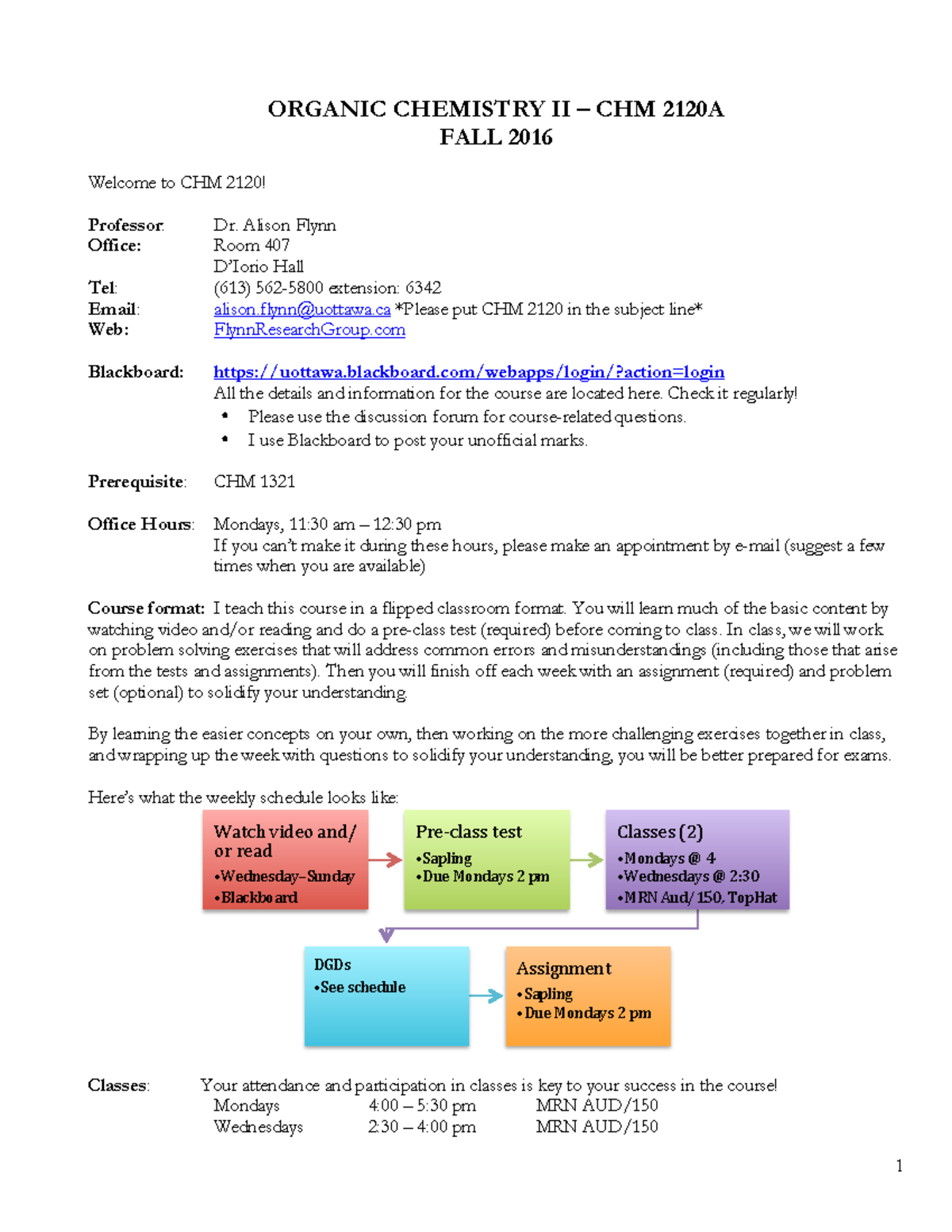 ORGANIC CHEMISTRY II – CHM 2120A
FALL 2016

Welcome to CHM 2120!

Professor: Dr. Alison Flynn
Office: Room 407
D'Iorio Hall
Tel: (613) 562-5800 extension: 6342
Email: alison.flynn@uottawa.ca *Please put CHM 2120 in the subject line*
Web: FlynnResearchGroup.com

Blackboard: https://uottawa.blackboard.com/webapps/login/?action=login
All the details and information for the course are located here. Check it regularly!
• Please use the discussion forum for course-related questions.
• I use Blackboard to post your unofficial marks.

Prerequisite: CHM 1321

Office Hours: Mondays, 11:30 am – 12:30 pm
If you can't make it during these hours, please make an appointment by e-mail (suggest a few times when you are available)

Course format: I teach this course in a flipped classroom format. You will learn much of the basic content by watching video and/or reading and do a pre-class test (required) before coming to class. In class, we will work on problem solving exercises that will address common errors and misunderstandings (including those that arise from the tests and assignments). Then you will finish off each week with an assignment (required) and problem set (optional) to solidify your understanding.

By learning the easier concepts on your own, then working on the more challenging exercises together in class, and wrapping up the week with questions to solidify your understanding, you will be better prepared for exams.

Here's what the weekly schedule looks like:

Watch video and/or read
•Wednesday–Sunday
•Blackboard

Pre-class test
•Sapling
•Due Mondays 2 pm

Classes (2)
•Mondays @ 4
•Wednesdays @ 2:30
•MRN Aud/150, TopHat

DGDs
•See schedule

Assignment
•Sapling
•Due Mondays 2 pm

Classes: Your attendance and participation in classes is key to your success in the course!
Mondays 4:00 – 5:30 pm MRN AUD/150
Wednesdays 2:30 – 4:00 pm MRN AUD/150

1